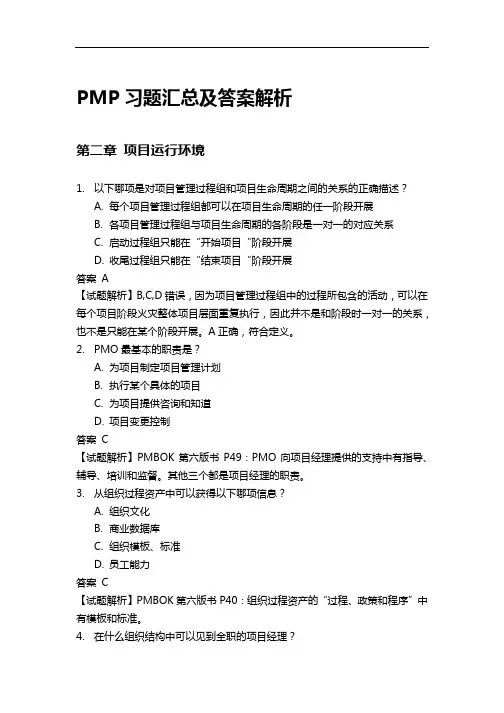 PMP 习题汇总及答案解析

第二章 项目运行环境

1. 以下哪项是对项目管理过程组和项目生命周期之间的关系的正确描述？
A. 每个项目管理过程组都可以在项目生命周期的任一阶段开展
B. 各项目管理过程组与项目生命周期的各阶段是一对一的对应关系
C. 启动过程组只能在“开始项目“阶段开展
D. 收尾过程组只能在“结束项目“阶段开展
答案 A
【试题解析】B,C,D 错误，因为项目管理过程组中的过程所包含的活动，可以在每个项目阶段火灾整体项目层面重复执行，因此并不是和阶段时一对一的关系，也不是只能在某个阶段开展。A 正确，符合定义。
2. PMO 最基本的职责是？
A. 为项目制定项目管理计划
B. 执行某个具体的项目
C. 为项目提供咨询和知道
D. 项目变更控制
答案 C
【试题解析】PMBOK 第六版书 P49：PMO 向项目经理提供的支持中有指导、辅导、培训和监督。其他三个都是项目经理的职责。
3. 从组织过程资产中可以获得以下哪项信息？
A. 组织文化
B. 商业数据库
C. 组织模板、标准
D. 员工能力
答案 C
【试题解析】PMBOK 第六版书 P40：组织过程资产的“过程、政策和程序”中有模板和标准。
4. 在什么组织结构中可以见到全职的项目经理？